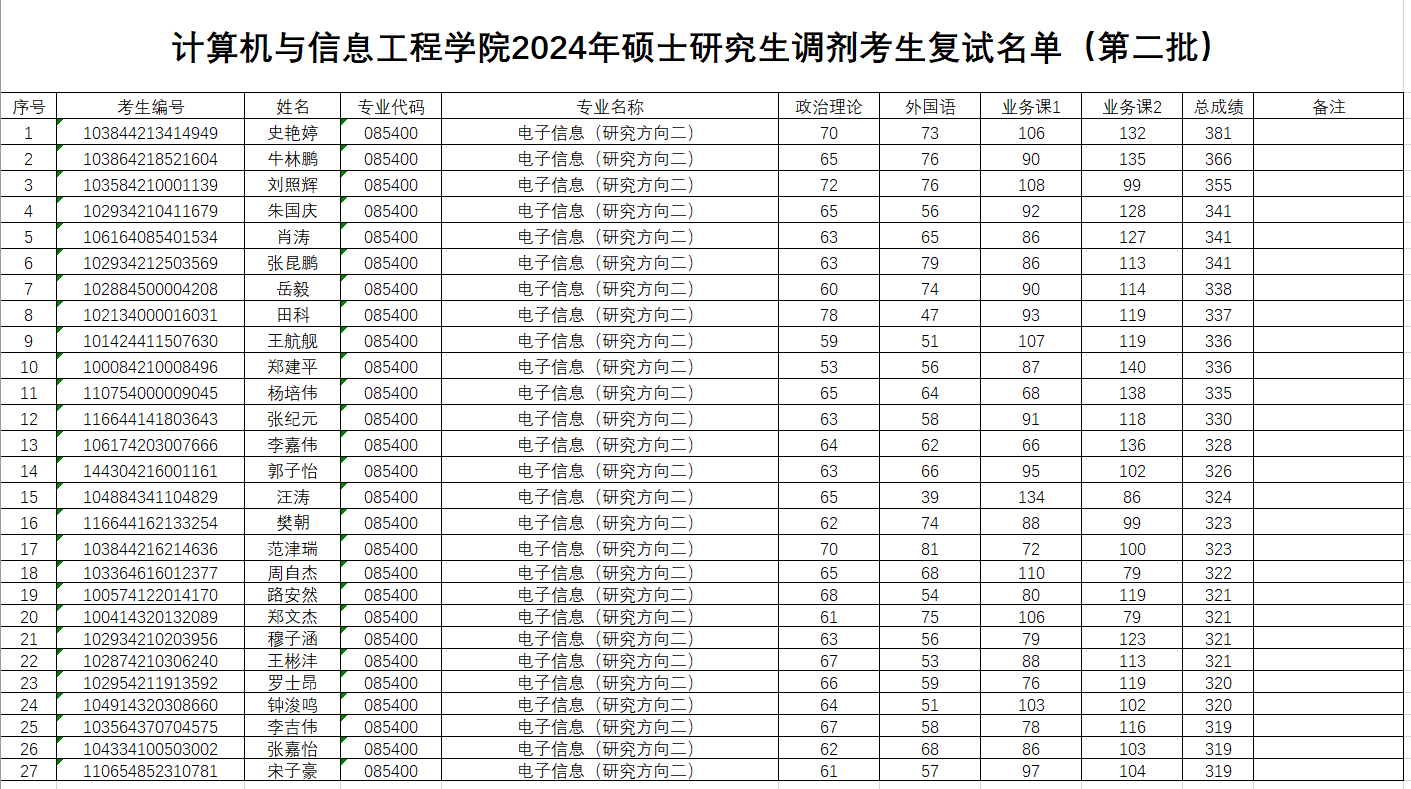 计算机与信息工程学院2024年硕士研究生调剂考生复试名单（第二批）

| 序号 | 考生编号 | 姓名 | 专业代码 | 专业名称 | 政治理论 | 外国语 | 业务课1 | 业务课2 | 总成绩 | 备注 |
|---|---|---|---|---|---|---|---|---|---|---|
| 1 | 103844213414949 | 史艳婷 | 085400 | 电子信息（研究方向二） | 70 | 73 | 106 | 132 | 381 | |
| 2 | 103864218521604 | 牛林鹏 | 085400 | 电子信息（研究方向二） | 65 | 76 | 90 | 135 | 366 | |
| 3 | 103584210001139 | 刘照辉 | 085400 | 电子信息（研究方向二） | 72 | 76 | 108 | 99 | 355 | |
| 4 | 102934210411679 | 朱国庆 | 085400 | 电子信息（研究方向二） | 65 | 56 | 92 | 128 | 341 | |
| 5 | 106164085401534 | 肖涛 | 085400 | 电子信息（研究方向二） | 63 | 65 | 86 | 127 | 341 | |
| 6 | 102934212503569 | 张昆鹏 | 085400 | 电子信息（研究方向二） | 63 | 79 | 86 | 113 | 341 | |
| 7 | 102884500004208 | 岳毅 | 085400 | 电子信息（研究方向二） | 60 | 74 | 90 | 114 | 338 | |
| 8 | 102134000016031 | 田科 | 085400 | 电子信息（研究方向二） | 78 | 47 | 93 | 119 | 337 | |
| 9 | 101424411507630 | 王航舰 | 085400 | 电子信息（研究方向二） | 59 | 51 | 107 | 119 | 336 | |
| 10 | 100084210008496 | 郑建平 | 085400 | 电子信息（研究方向二） | 53 | 56 | 87 | 140 | 336 | |
| 11 | 110754000009045 | 杨培伟 | 085400 | 电子信息（研究方向二） | 65 | 64 | 68 | 138 | 335 | |
| 12 | 116644141803643 | 张纪元 | 085400 | 电子信息（研究方向二） | 63 | 58 | 91 | 118 | 330 | |
| 13 | 106174203007666 | 李嘉伟 | 085400 | 电子信息（研究方向二） | 64 | 62 | 66 | 136 | 328 | |
| 14 | 144304216001161 | 郭子怡 | 085400 | 电子信息（研究方向二） | 63 | 66 | 95 | 102 | 326 | |
| 15 | 104884341104829 | 汪涛 | 085400 | 电子信息（研究方向二） | 65 | 39 | 134 | 86 | 324 | |
| 16 | 116644162133254 | 樊朝 | 085400 | 电子信息（研究方向二） | 62 | 74 | 88 | 99 | 323 | |
| 17 | 103844216214636 | 范津瑞 | 085400 | 电子信息（研究方向二） | 70 | 81 | 72 | 100 | 323 | |
| 18 | 103364616012377 | 周自杰 | 085400 | 电子信息（研究方向二） | 65 | 68 | 110 | 79 | 322 | |
| 19 | 100574122014170 | 路安然 | 085400 | 电子信息（研究方向二） | 68 | 54 | 80 | 119 | 321 | |
| 20 | 100414320132089 | 郑文杰 | 085400 | 电子信息（研究方向二） | 61 | 75 | 106 | 79 | 321 | |
| 21 | 102934210203956 | 穆子涵 | 085400 | 电子信息（研究方向二） | 63 | 56 | 79 | 123 | 321 | |
| 22 | 102874210306240 | 王彬沣 | 085400 | 电子信息（研究方向二） | 67 | 53 | 88 | 113 | 321 | |
| 23 | 102954211913592 | 罗士昂 | 085400 | 电子信息（研究方向二） | 66 | 59 | 76 | 119 | 320 | |
| 24 | 104914320308660 | 钟浚鸣 | 085400 | 电子信息（研究方向二） | 64 | 51 | 103 | 102 | 320 | |
| 25 | 103564370704575 | 李吉伟 | 085400 | 电子信息（研究方向二） | 67 | 58 | 78 | 116 | 319 | |
| 26 | 104334100503002 | 张嘉怡 | 085400 | 电子信息（研究方向二） | 62 | 68 | 86 | 103 | 319 | |
| 27 | 110654852310781 | 宋子豪 | 085400 | 电子信息（研究方向二） | 61 | 57 | 97 | 104 | 319 | |